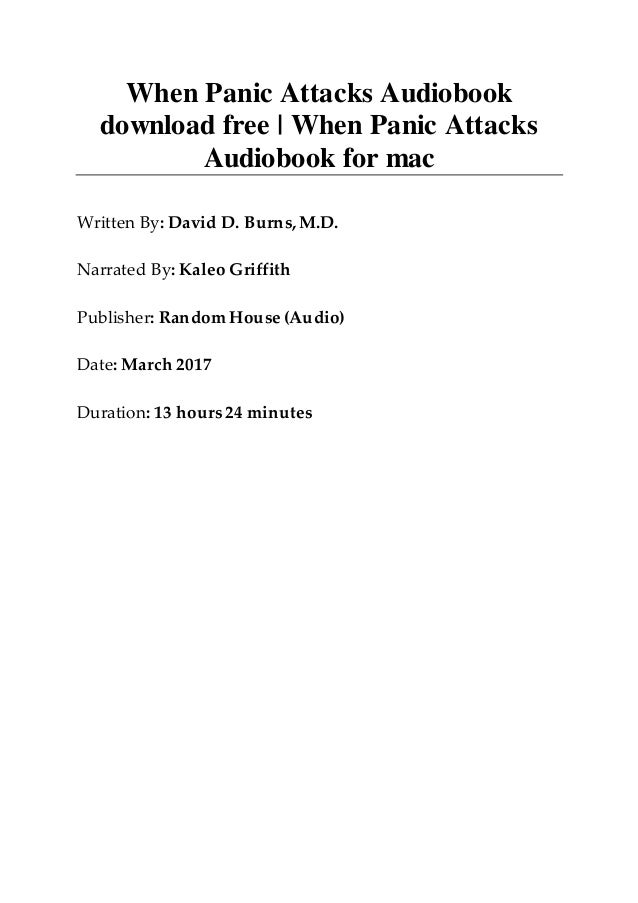 When Panic Attacks Audiobook download free | When Panic Attacks Audiobook for mac

Written By: David D. Burns, M.D.

Narrated By: Kaleo Griffith

Publisher: Random House (Audio)

Date: March 2017

Duration: 13 hours 24 minutes